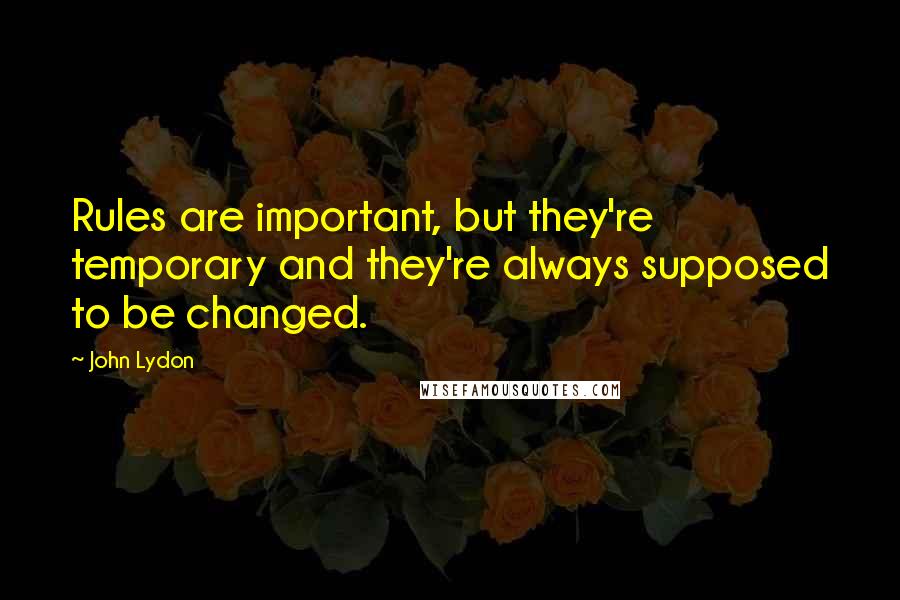 Rules are important, but they're temporary and they're always supposed to be changed.

~ John Lydon

WISEFAMOUSQUOTES.COM